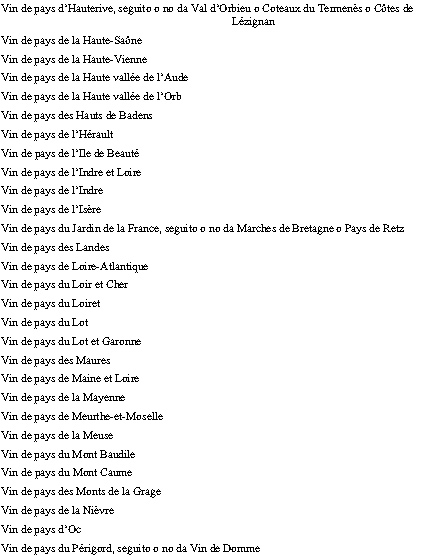 Vin de pays d'Hauterive, seguito o no da Val d'Orbieu o Coteaux du Termenès o Côtes de Lézignan

Vin de pays de la Haute-Saône

Vin de pays de la Haute-Vienne

Vin de pays de la Haute vallée de l'Aude

Vin de pays de la Haute vallée de l'Orb

Vin de pays des Hauts de Badens

Vin de pays de l'Hérault

Vin de pays de l'Ile de Beauté

Vin de pays de l'Indre et Loire

Vin de pays de l'Indre

Vin de pays de l'Isère

Vin de pays du Jardin de la France, seguito o no da Marches de Bretagne o Pays de Retz

Vin de pays des Landes

Vin de pays de Loire-Atlantique

Vin de pays du Loir et Cher

Vin de pays du Loiret

Vin de pays du Lot

Vin de pays du Lot et Garonne

Vin de pays des Maures

Vin de pays de Maine et Loire

Vin de pays de la Mayenne

Vin de pays de Meurthe-et-Moselle

Vin de pays de la Meuse

Vin de pays du Mont Baudile

Vin de pays du Mont Caume

Vin de pays des Monts de la Grage

Vin de pays de la Nièvre

Vin de pays d'Oc

Vin de pays du Périgord, seguito o no da Vin de Domme